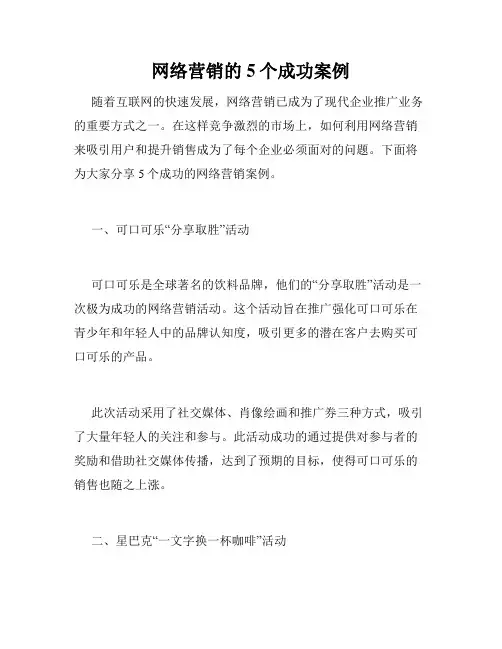 网络营销的 5 个成功案例

随着互联网的快速发展，网络营销已成为了现代企业推广业务的重要方式之一。在这样竞争激烈的市场上，如何利用网络营销来吸引用户和提升销售成为了每个企业必须面对的问题。下面将为大家分享 5 个成功的网络营销案例。

一、可口可乐“分享取胜”活动

可口可乐是全球著名的饮料品牌，他们的“分享取胜”活动是一次极为成功的网络营销活动。这个活动旨在推广强化可口可乐在青少年和年轻人中的品牌认知度，吸引更多的潜在客户去购买可口可乐的产品。

此次活动采用了社交媒体、肖像绘画和推广券三种方式，吸引了大量年轻人的关注和参与。此活动成功的通过提供对参与者的奖励和借助社交媒体传播，达到了预期的目标，使得可口可乐的销售也随之上涨。

二、星巴克“一文字换一杯咖啡”活动